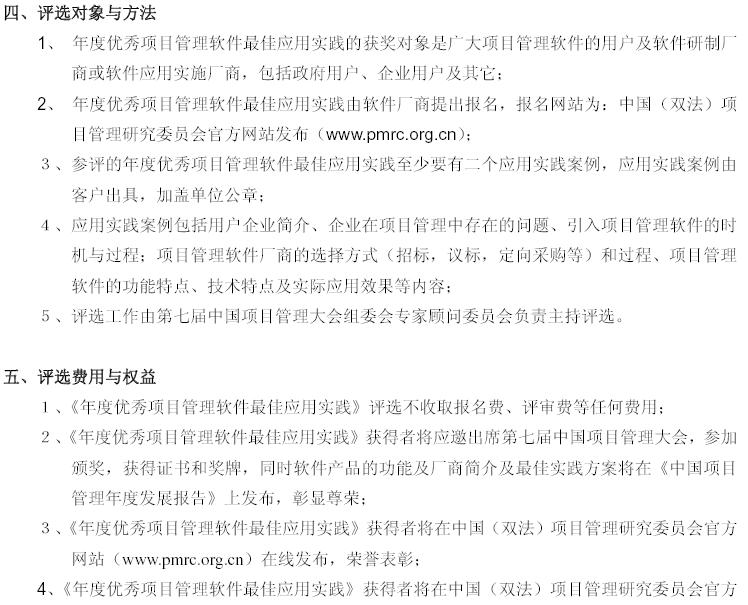 四、评选对象与方法

1、 年度优秀项目管理软件最佳应用实践的获奖对象是广大项目管理软件的用户及软件研制厂商或软件应用实施厂商，包括政府用户、企业用户及其它；

2、 年度优秀项目管理软件最佳应用实践由软件厂商提出报名，报名网站为：中国（双法）项目管理研究委员会官方网站发布（www.pmrc.org.cn）；

3、参评的年度优秀项目管理软件最佳应用实践至少要有二个应用实践案例，应用实践案例由客户出具，加盖单位公章；

4、应用实践案例包括用户企业简介、企业在项目管理中存在的问题、引入项目管理软件的时机与过程；项目管理软件厂商的选择方式（招标，议标，定向采购等）和过程、项目管理软件的功能特点、技术特点及实际应用效果等内容；

5、评选工作由第七届中国项目管理大会组委会专家顾问委员会负责主持评选。

五、评选费用与权益

1、《年度优秀项目管理软件最佳应用实践》评选不收取报名费、评审费等任何费用；

2、《年度优秀项目管理软件最佳应用实践》获得者将应邀出席第七届中国项目管理大会，参加颁奖，获得证书和奖牌，同时软件产品的功能及厂商简介及最佳实践方案将在《中国项目管理年度发展报告》上发布，彰显尊荣；

3、《年度优秀项目管理软件最佳应用实践》获得者将在中国（双法）项目管理研究委员会官方网站（www.pmrc.org.cn）在线发布，荣誉表彰；

4、《年度优秀项目管理软件最佳应用实践》获得者将在中国（双法）项目管理研究委员会官方